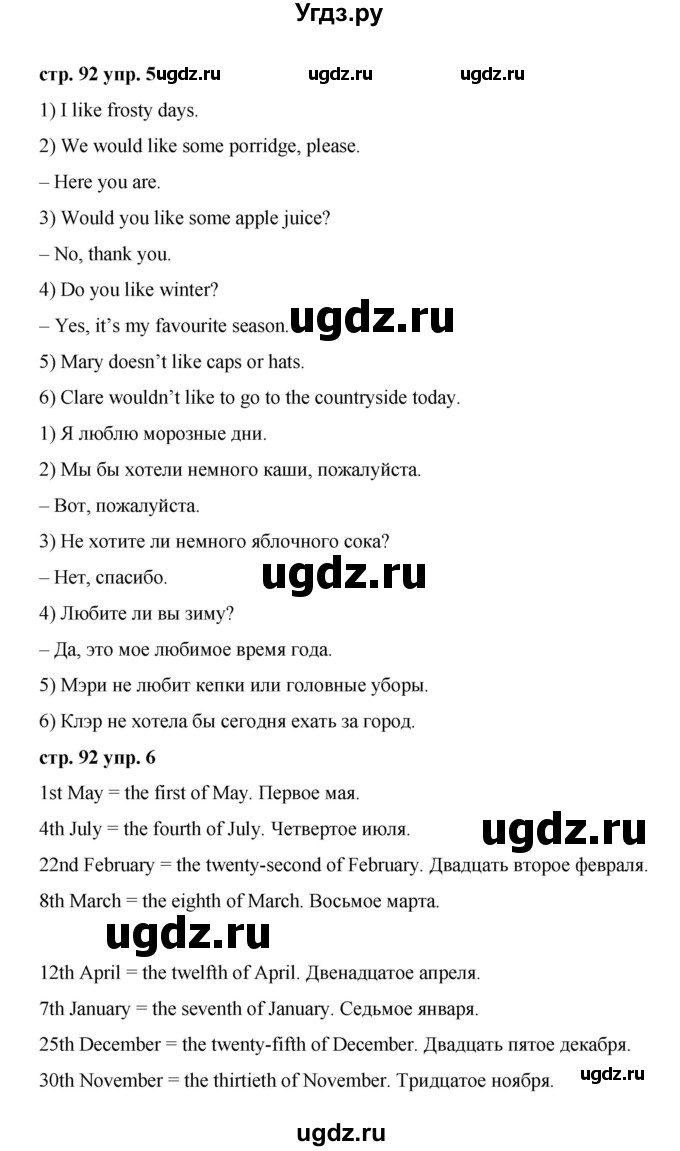 Угдз.ру

стр. 92 упр. 5ugdz.ru ugdz.ru ugdz.ru

1) I like frosty days.

2) We would like some porridge, please.

– Here you are.

3) Would you like some apple juice?

– No, thank you.

4) Do you like winter?

– Yes, it's my favourite season. ugdz.ru

5) Mary doesn't like caps or hats.

6) Clare wouldn't like to go to the countryside today.

1) Я люблю морозные дни.

2) Мы бы хотели немного каши, пожалуйста.

– Вот, пожалуйста.

3) Не хотите ли немного яблочного сока?

– Нет, спасибо. ugdz.ru

4) Любите ли вы зиму?

– Да, это мое любимое время года.

5) Мэри не любит кепки или головные уборы.

6) Клэр не хотела бы сегодня ехать за город.

стр. 92 упр. 6

1st May = the first of May. Первое мая.

4th July = the fourth of July. Четвертое июля. ugdz.ru

22nd February = the twenty-second of February. Двадцать второе февраля.

8th March = the eighth of March. Восьмое марта.

ugdz.ru

12th April = the twelfth of April. Двенадцатое апреля.

7th January = the seventh of January. Седьмое января.

25th December = the twenty-fifth of December. Двадцать пятое декабря.

30th November = the thirtieth of November. Тридцатое ноября. ugdz.ru

ugdz.ru